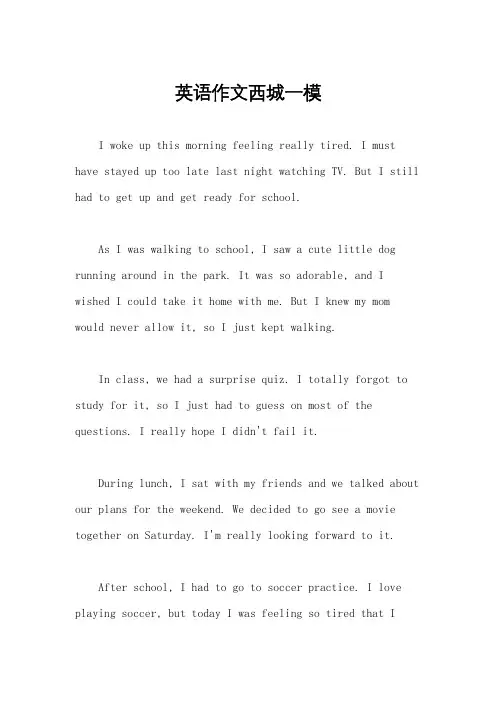 英语作文西城一模

I woke up this morning feeling really tired. I must have stayed up too late last night watching TV. But I still had to get up and get ready for school.

As I was walking to school, I saw a cute little dog running around in the park. It was so adorable, and I wished I could take it home with me. But I knew my mom would never allow it, so I just kept walking.

In class, we had a surprise quiz. I totally forgot to study for it, so I just had to guess on most of the questions. I really hope I didn't fail it.

During lunch, I sat with my friends and we talked about our plans for the weekend. We decided to go see a movie together on Saturday. I'm really looking forward to it.

After school, I had to go to soccer practice. I love playing soccer, but today I was feeling so tired that I